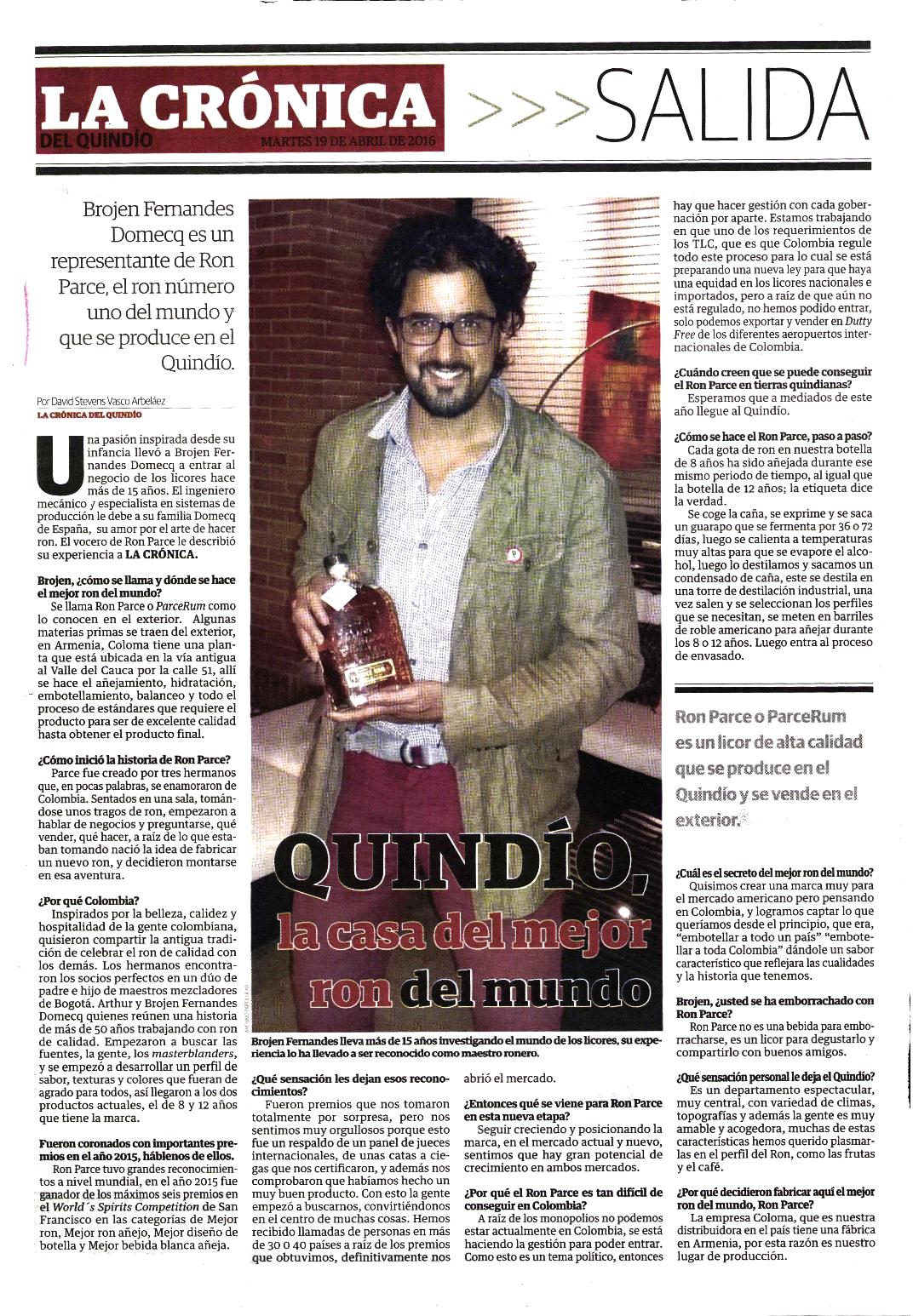 LA CRÓNICA DEL QUINDÍO
MARTES 19 DE ABRIL DE 2016

>>>SALIDA

Brojen Fernandes Domecq es un representante de Ron Parce, el ron número uno del mundo y que se produce en el Quindío.

Por David Stevens Vasco Arbeláez
LA CRÓNICA DEL QUINDÍO

Una pasión inspirada desde su infancia llevó a Brojen Fernandes Domecq a entrar al negocio de los licores hace más de 15 años. El ingeniero mecánico y especialista en sistemas de producción le debe a su familia Domecq de España, su amor por el arte de hacer ron. El vocero de Ron Parce le describió su experiencia a LA CRÓNICA.

Brojen, ¿cómo se llama y dónde se hace el mejor ron del mundo?
Se llama Ron Parce o ParceRum como lo conocen en el exterior. Algunas materias primas se traen del exterior, en Armenia, Coloma tiene una planta que está ubicada en la vía antigua al Valle del Cauca por la calle 51, allí se hace el añejamiento, hidratación, embotellamiento, balanceo y todo el proceso de estándares que requiere el producto para ser de excelente calidad hasta obtener el producto final.

¿Cómo inició la historia de Ron Parce?
Parce fue creado por tres hermanos que, en pocas palabras, se enamoraron de Colombia. Sentados en una sala, tomándose unos tragos de ron, empezaron a hablar de negocios y preguntarse, qué vender, qué hacer, a raíz de lo que estaban tomando nació la idea de fabricar un nuevo ron, y decidieron montarse en esa aventura.

¿Por qué Colombia?
Inspirados por la belleza, calidez y hospitalidad de la gente colombiana, quisieron compartir la antigua tradición de celebrar el ron de calidad con los demás. Los hermanos encontraron los socios perfectos en un dúo de padre e hijo de maestros mezcladores de Bogotá. Arthur y Brojen Fernandes Domecq quienes reúnen una historia de más de 50 años trabajando con ron de calidad. Empezaron a buscar las fuentes, la gente, los masterblanders, y se empezó a desarrollar un perfil de sabor, texturas y colores que fueran de agrado para todos, así llegaron a los dos productos actuales, el de 8 y 12 años que tiene la marca.

Fueron coronados con importantes premios en el año 2015, háblenos de ellos.
Ron Parce tuvo grandes reconocimientos a nivel mundial, en el año 2015 fue ganador de los máximos seis premios en el World´s Spirits Competition de San Francisco en las categorías de Mejor ron, Mejor ron añejo, Mejor diseño de botella y Mejor bebida blanca añeja.

QUINDÍO, la casa del mejor ron del mundo

Brojen Fernandes lleva más de 15 años investigando el mundo de los licores, su experiencia lo ha llevado a ser reconocido como maestro ronero.

¿Qué sensación les dejan esos reconocimientos?
Fueron premios que nos tomaron totalmente por sorpresa, pero nos sentimos muy orgullosos porque esto fue un respaldo de un panel de jueces internacionales, de unas catas a ciegas que nos certificaron, y además nos comprobaron que habíamos hecho un muy buen producto. Con esto la gente empezó a buscarnos, convirtiéndonos en el centro de muchas cosas. Hemos recibido llamadas de personas en más de 30 o 40 países a raíz de los premios que obtuvimos, definitivamente nos abrió el mercado.

¿Entonces qué se viene para Ron Parce en esta nueva etapa?
Seguir creciendo y posicionando la marca, en el mercado actual y nuevo, sentimos que hay gran potencial de crecimiento en ambos mercados.

¿Por qué el Ron Parce es tan difícil de conseguir en Colombia?
A raíz de los monopolios no podemos estar actualmente en Colombia, se está haciendo la gestión para poder entrar. Como esto es un tema político, entonces hay que hacer gestión con cada gobernación por aparte. Estamos trabajando en que uno de los requerimientos de los TLC, que es que Colombia regule todo este proceso para lo cual se está preparando una nueva ley para que haya una equidad en los licores nacionales e importados, pero a raíz de que aún no está regulado, no hemos podido entrar, solo podemos exportar y vender en Dutty Free de los diferentes aeropuertos internacionales de Colombia.

¿Cuándo creen que se puede conseguir el Ron Parce en tierras quindianas?
Esperamos que a mediados de este año llegue al Quindío.

¿Cómo se hace el Ron Parce, paso a paso?
Cada gota de ron en nuestra botella de 8 años ha sido añejada durante ese mismo periodo de tiempo, al igual que la botella de 12 años; la etiqueta dice la verdad.
Se coge la caña, se exprime y se saca un guarapo que se fermenta por 36 o 72 días, luego se calienta a temperaturas muy altas para que se evapore el alcohol, luego lo destilamos y sacamos un condensado de caña, este se destila en una torre de destilación industrial, una vez salen y se seleccionan los perfiles que se necesitan, se meten en barriles de roble americano para añejar durante los 8 o 12 años. Luego entra al proceso de envasado.

Ron Parce o ParceRum es un licor de alta calidad que se produce en el Quindío y se vende en el exterior.

¿Cuál es el secreto del mejor ron del mundo?
Quisimos crear una marca muy para el mercado americano pero pensando en Colombia, y logramos captar lo que queríamos desde el principio, que era, "embotellar a todo un país" "embotellar a toda Colombia" dándole un sabor característico que reflejara las cualidades y la historia que tenemos.

Brojen, ¿usted se ha emborrachado con Ron Parce?
Ron Parce no es una bebida para emborracharse, es un licor para degustarlo y compartirlo con buenos amigos.

¿Qué sensación personal le deja el Quindío?
Es un departamento espectacular, muy central, con variedad de climas, topografías y además la gente es muy amable y acogedora, muchas de estas características hemos querido plasmarlas en el perfil del Ron, como las frutas y el café.

¿Por qué decidieron fabricar aquí el mejor ron del mundo, Ron Parce?
La empresa Coloma, que es nuestra distribuidora en el país tiene una fábrica en Armenia, por esta razón es nuestro lugar de producción.